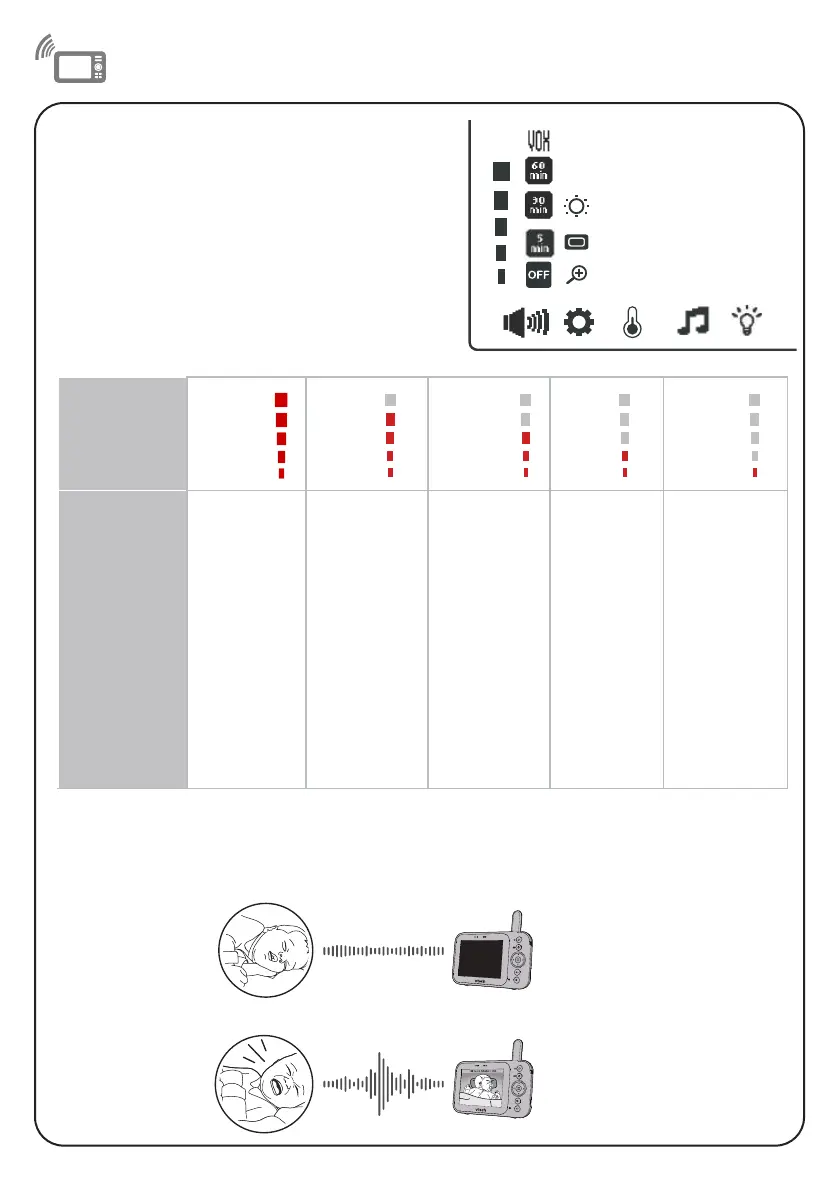 VOX

60 min

30 min

5 min

OFF